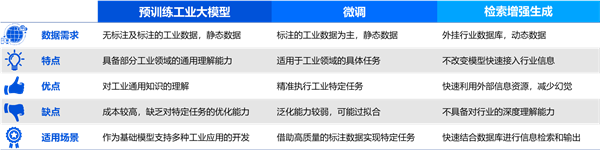 | | 预训练工业大模型 | 微调 | 检索增强生成 |
|---|---|---|---|
| 数据需求 | 无标注及标注的工业数据，静态数据 | 标注的工业数据为主，静态数据 | 外挂行业数据库，动态数据 |
| 特点 | 具备部分工业领域的通用理解能力 | 适用于工业领域的具体任务 | 不改变模型快速接入行业信息 |
| 优点 | 对工业通用知识的理解 | 精准执行工业特定任务 | 快速利用外部信息资源，减少幻觉 |
| 缺点 | 成本较高，缺乏对特定任务的优化能力 | 泛化能力较弱，可能过拟合 | 不具备对行业的深度理解能力 |
| 适用场景 | 作为基础模型支持多种工业应用的开发 | 借助高质量的标注数据实现特定任务 | 快速结合数据库进行信息检索和输出 |